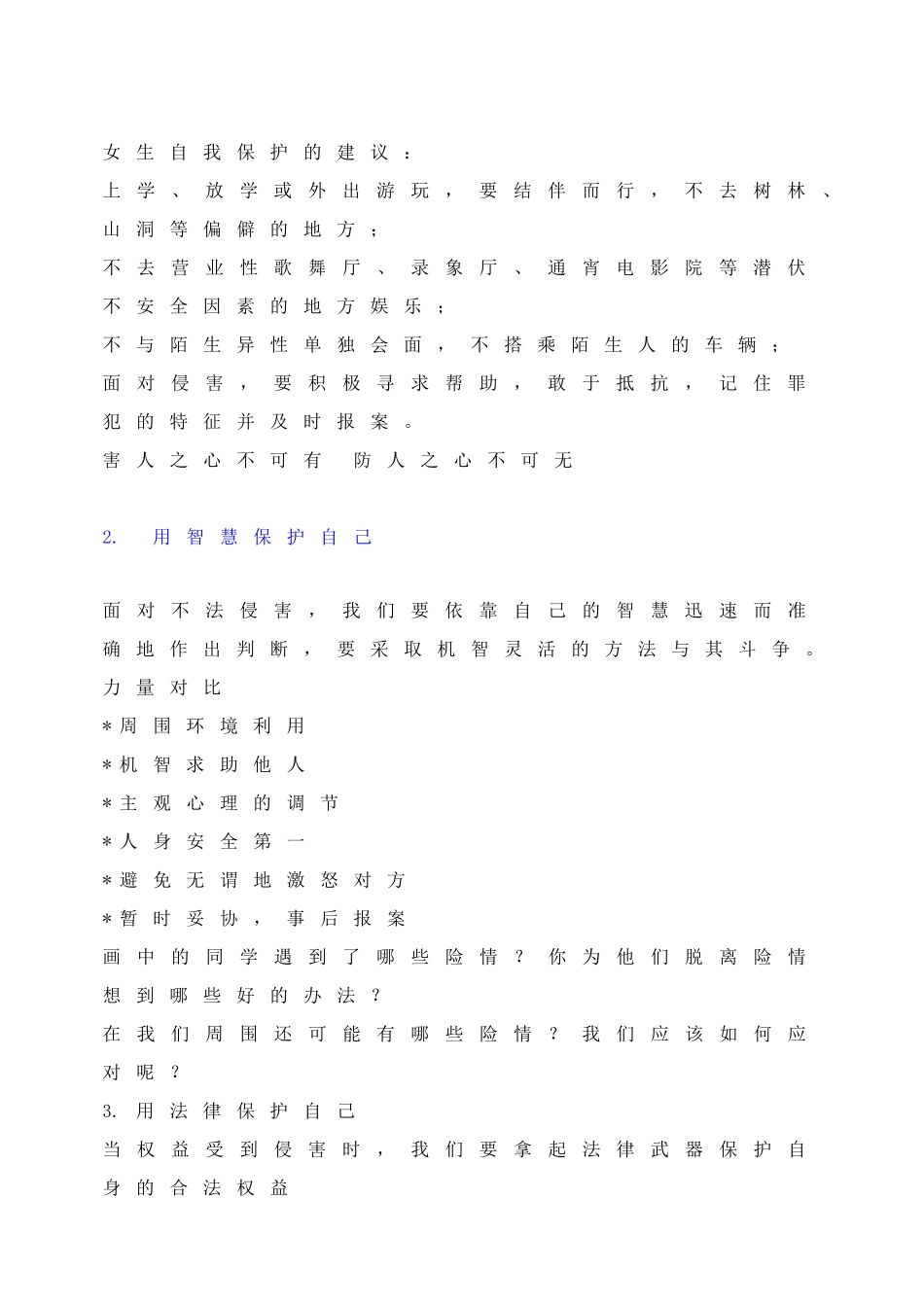 女生自我保护的建议：
上学、放学或外出游玩，要结伴而行，不去树林、山洞等偏僻的地方；
不去营业性歌舞厅、录象厅、通宵电影院等潜伏不安全因素的地方娱乐；
不与陌生异性单独会面，不搭乘陌生人的车辆；
面对侵害，要积极寻求帮助，敢于抵抗，记住罪犯的特征并及时报案。
害人之心不可有 防人之心不可无

2. 用智慧保护自己

面对不法侵害，我们要依靠自己的智慧迅速而准确地作出判断，要采取机智灵活的方法与其斗争。
力量对比
*周围环境利用
*机智求助他人
*主观心理的调节
*人身安全第一
*避免无谓地激怒对方
*暂时妥协，事后报案
画中的同学遇到了哪些险情？你为他们脱离险情想到哪些好的办法？
在我们周围还可能有哪些险情？我们应该如何应对呢？
3. 用法律保护自己
当权益受到侵害时，我们要拿起法律武器保护自身的合法权益